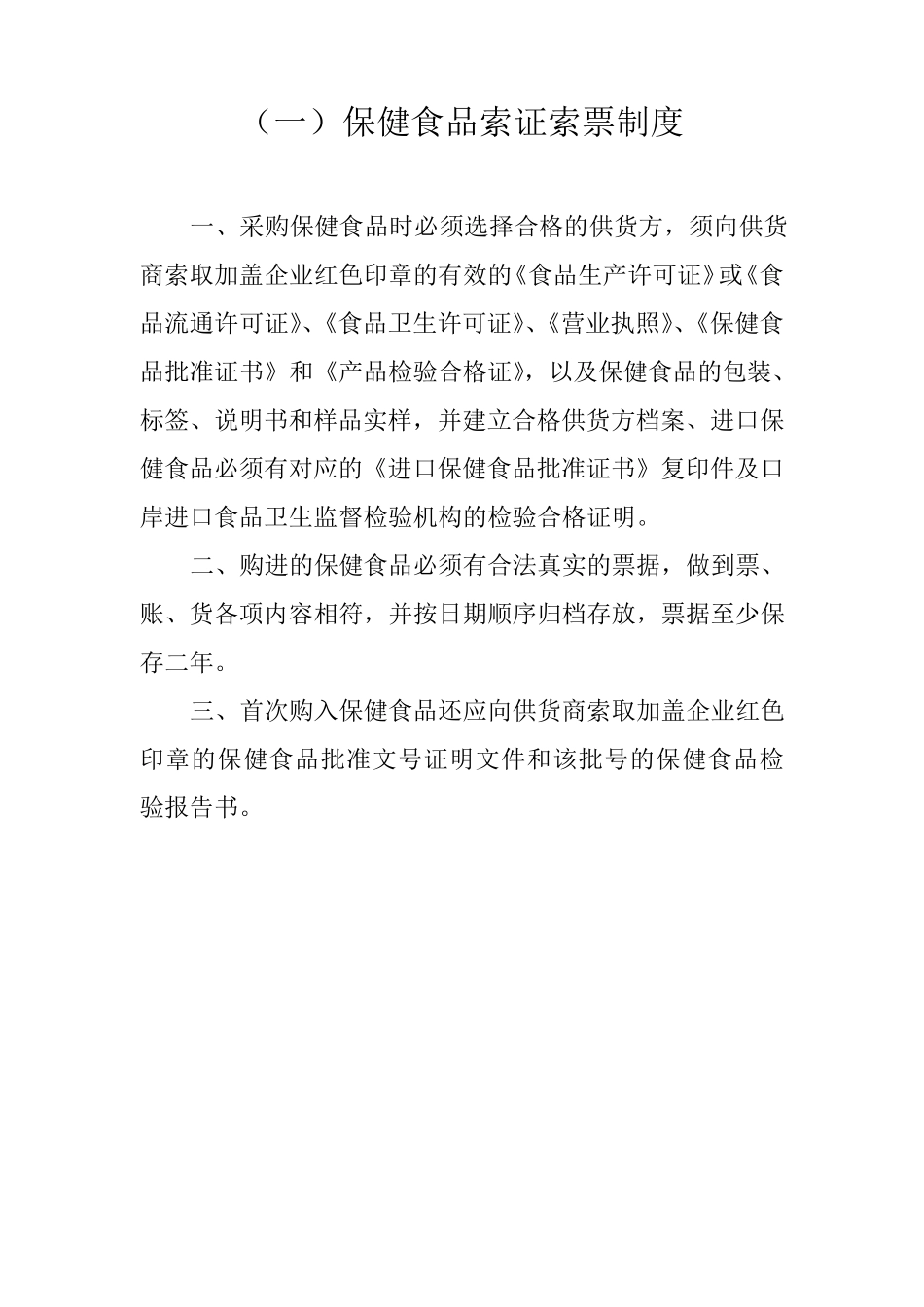 （一）保健食品索证索票制度

一、采购保健食品时必须选择合格的供货方，须向供货商索取加盖企业红色印章的有效的《食品生产许可证》或《食品流通许可证》、《食品卫生许可证》、《营业执照》、《保健食品批准证书》和《产品检验合格证》，以及保健食品的包装、标签、说明书和样品实样，并建立合格供货方档案、进口保健食品必须有对应的《进口保健食品批准证书》复印件及口岸进口食品卫生监督检验机构的检验合格证明。

二、购进的保健食品必须有合法真实的票据，做到票、账、货各项内容相符，并按日期顺序归档存放，票据至少保存二年。

三、首次购入保健食品还应向供货商索取加盖企业红色印章的保健食品批准文号证明文件和该批号的保健食品检验报告书。